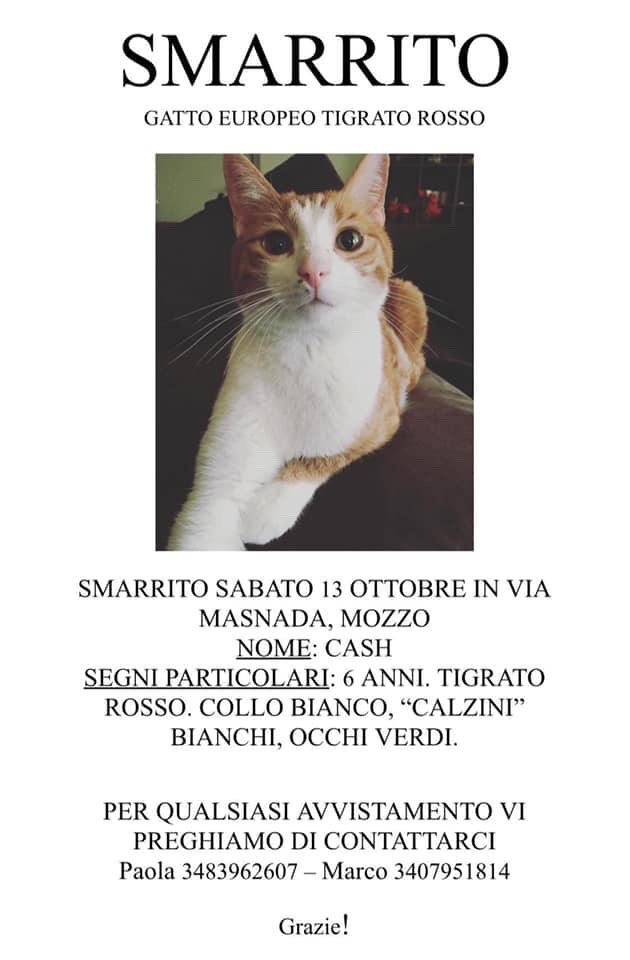 SMARRITO

GATTO EUROPEO TIGRATO ROSSO

SMARRITO SABATO 13 OTTOBRE IN VIA MASNADA, MOZZO
NOME: CASH
SEGNI PARTICOLARI: 6 ANNI. TIGRATO ROSSO. COLLO BIANCO, "CALZINI" BIANCHI, OCCHI VERDI.

PER QUALSIASI AVVISTAMENTO VI PREGHIAMO DI CONTATTARCI
Paola 3483962607 – Marco 3407951814

Grazie!